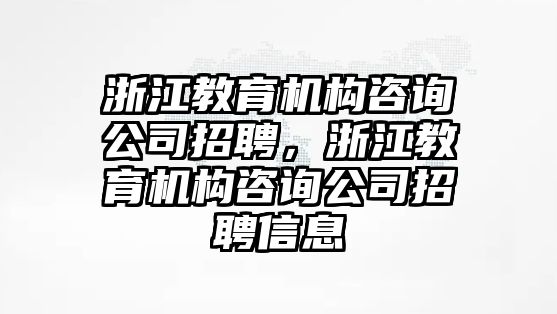 浙江教育机构咨询公司招聘，浙江教育机构咨询公司招聘信息